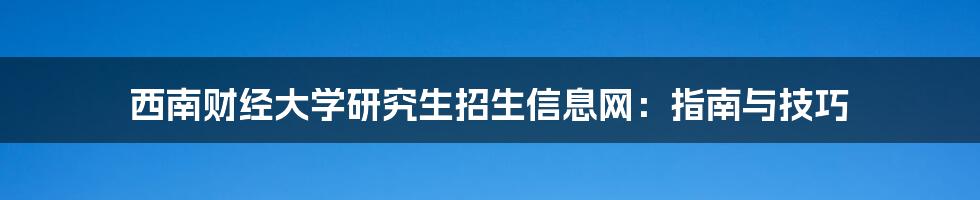 西南财经大学研究生招生信息网：指南与技巧